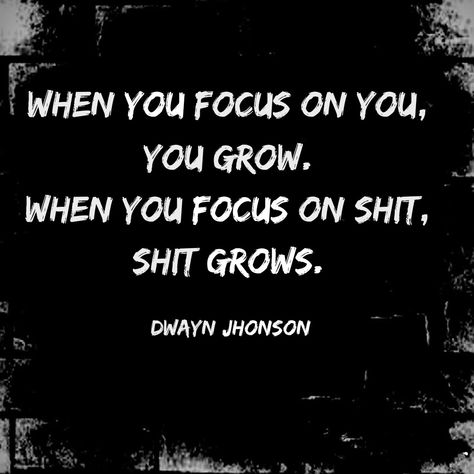 WHEN YOU FOCUS ON YOU, YOU GROW.
WHEN YOU FOCUS ON SHIT, SHIT GROWS.

DWAYN JHONSON